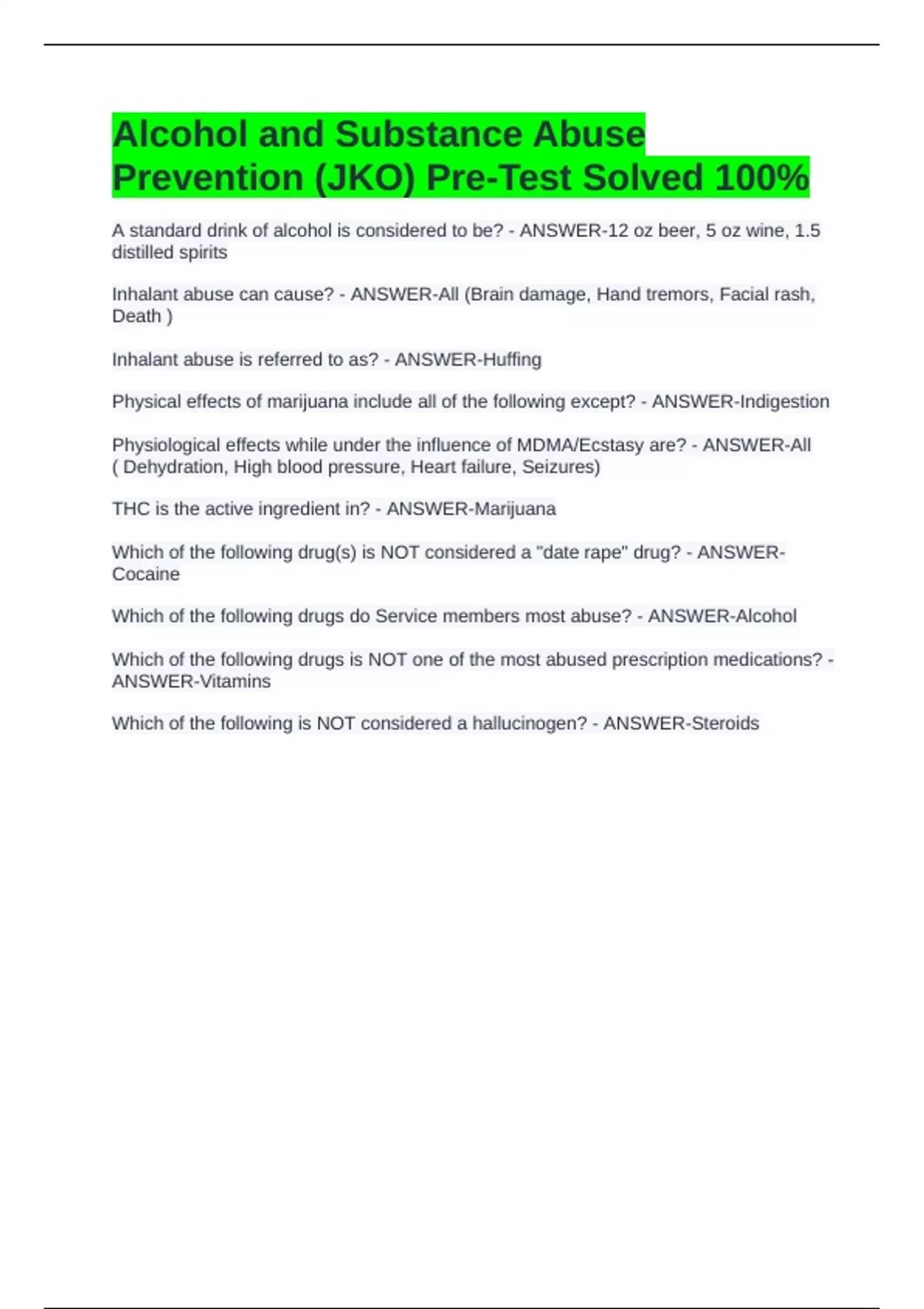 Alcohol and Substance Abuse Prevention (JKO) Pre-Test Solved 100%

A standard drink of alcohol is considered to be? - ANSWER-12 oz beer, 5 oz wine, 1.5 distilled spirits

Inhalant abuse can cause? - ANSWER-All (Brain damage, Hand tremors, Facial rash, Death )

Inhalant abuse is referred to as? - ANSWER-Huffing

Physical effects of marijuana include all of the following except? - ANSWER-Indigestion

Physiological effects while under the influence of MDMA/Ecstasy are? - ANSWER-All ( Dehydration, High blood pressure, Heart failure, Seizures)

THC is the active ingredient in? - ANSWER-Marijuana

Which of the following drug(s) is NOT considered a "date rape" drug? - ANSWER-Cocaine

Which of the following drugs do Service members most abuse? - ANSWER-Alcohol

Which of the following drugs is NOT one of the most abused prescription medications? - ANSWER-Vitamins

Which of the following is NOT considered a hallucinogen? - ANSWER-Steroids